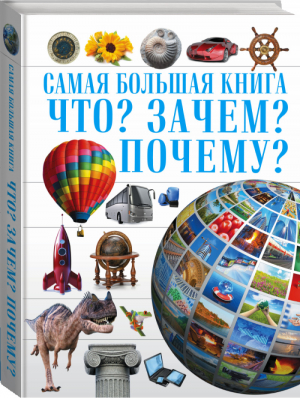 САМАЯ БОЛЬШАЯ КНИГА
ЧТО? ЗАЧЕМ? ПОЧЕМУ?

САМАЯ БОЛЬШАЯ КНИГА
ЧТО? ЗАЧЕМ? ПОЧЕМУ?